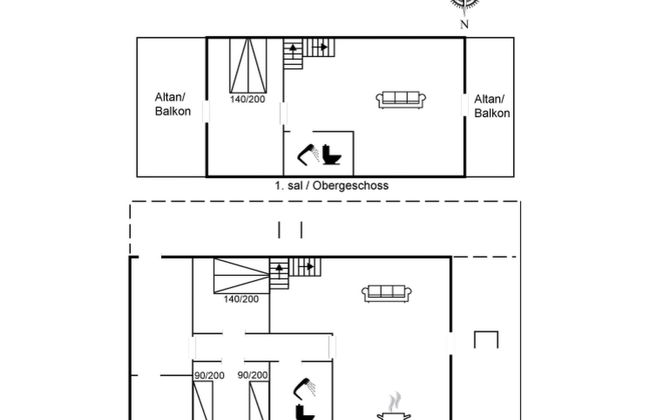 N

Altan/
Balkon

140/200

Altan/
Balkon

1. sal / Obergeschoss

140/200

90/200

90/200